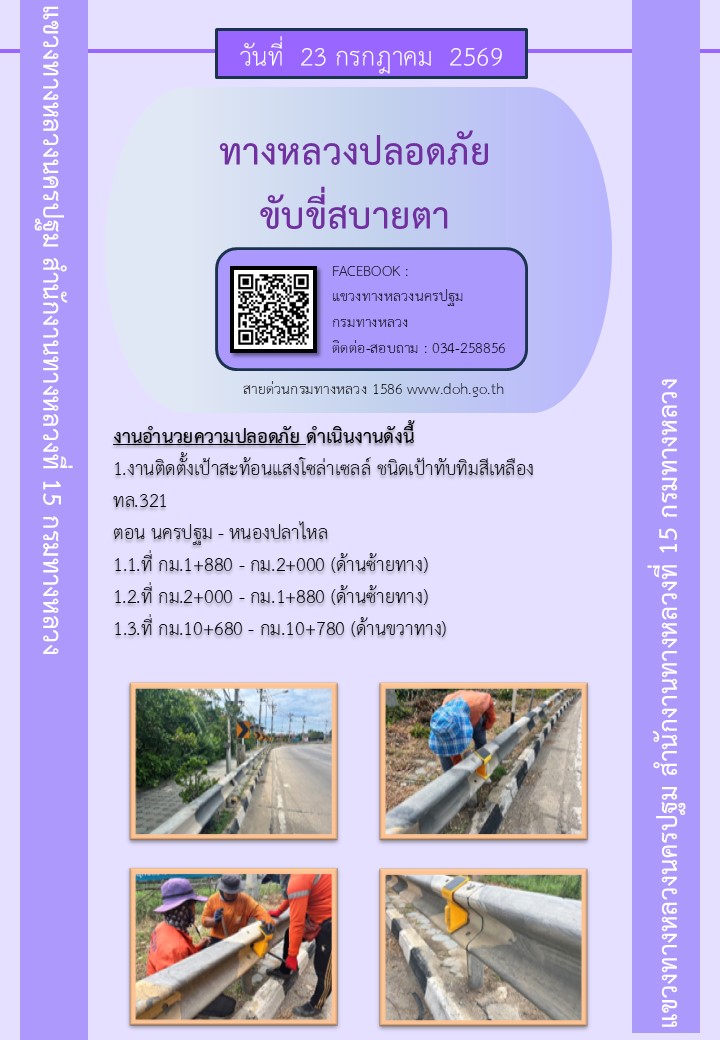 แขวงทางหลวงนครปฐม สำนักงานทางหลวงที่ 15 กรมทางหลวง

วันที่ 23 กรกฎาคม 2569

ทางหลวงปลอดภัย
ขับขี่สบายตา

FACEBOOK :
แขวงทางหลวงนครปฐม
กรมทางหลวง
ติดต่อ-สอบถาม : 034-258856

สายด่วนกรมทางหลวง 1586 www.doh.go.th

งานอำนวยความปลอดภัย ดำเนินงานดังนี้
1.งานติดตั้งเป้าสะท้อนแสงโซล่าเซลล์ ชนิดเป้าทับทิมสีเหลือง
ทล.321
ตอน นครปฐม - หนองปลาไหล
1.1.ที่ กม.1+880 - กม.2+000 (ด้านซ้ายทาง)
1.2.ที่ กม.2+000 - กม.1+880 (ด้านซ้ายทาง)
1.3.ที่ กม.10+680 - กม.10+780 (ด้านขวาทาง)

แขวงทางหลวงนครปฐม สำนักงานทางหลวงที่ 15 กรมทางหลวง